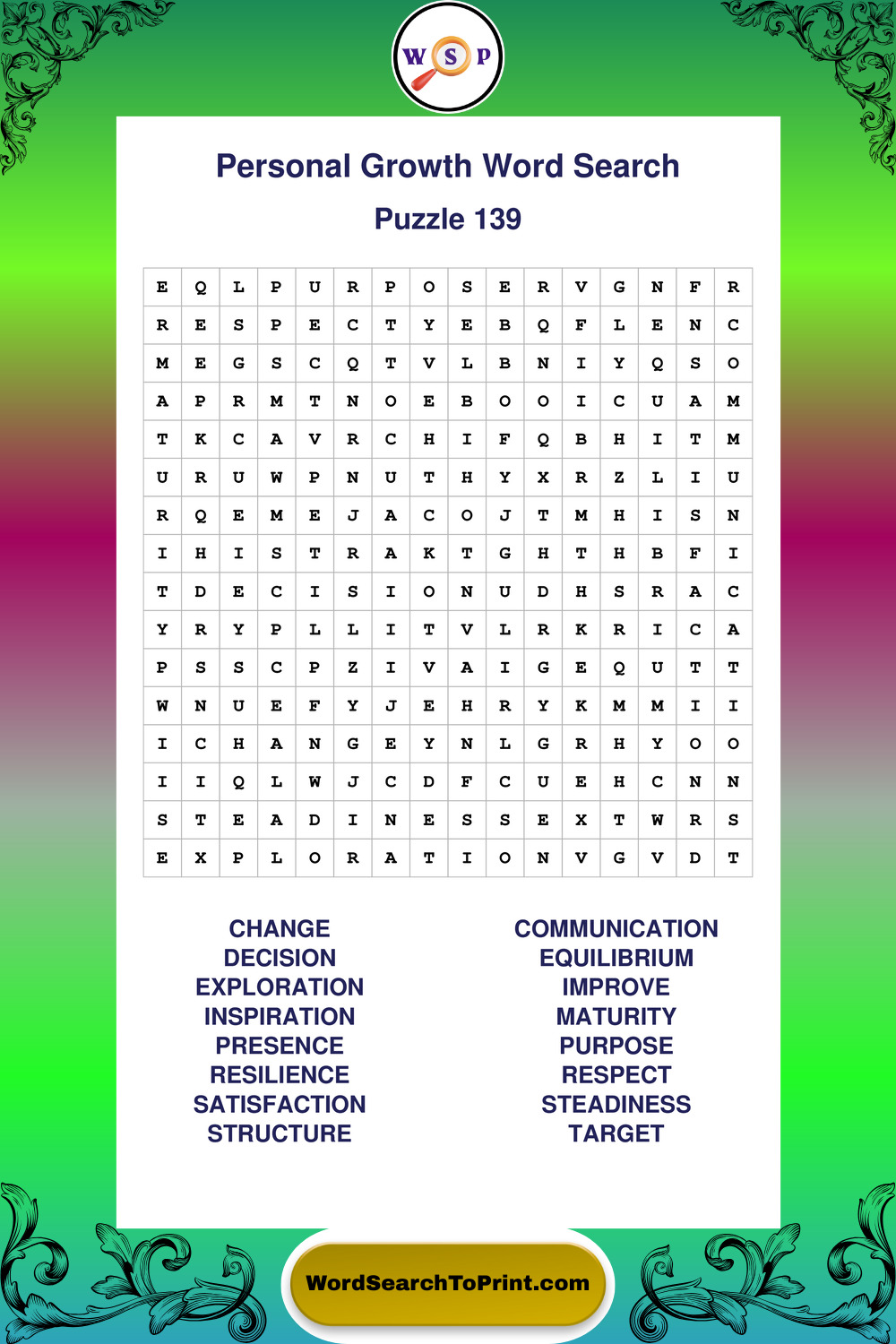 W S P

Personal Growth Word Search

Puzzle 139

| E | Q | L | P | U | R | P | O | S | E | R | V | G | N | F | R |
|---|---|---|---|---|---|---|---|---|---|---|---|---|---|---|---|
| R | E | S | P | E | C | T | Y | E | B | Q | F | L | E | N | C |
| M | E | G | S | C | Q | T | V | L | B | N | I | Y | Q | S | O |
| A | P | R | M | T | N | O | E | B | O | O | I | C | U | A | M |
| T | K | C | A | V | R | C | H | I | F | Q | B | H | I | T | M |
| U | R | U | W | P | N | U | T | H | Y | X | R | Z | L | I | U |
| R | Q | E | M | E | J | A | C | O | J | T | M | H | I | S | N |
| I | H | I | S | T | R | A | K | T | G | H | T | H | B | F | I |
| T | D | E | C | I | S | I | O | N | U | D | H | S | R | A | C |
| Y | R | Y | P | L | L | I | T | V | L | R | K | R | I | C | A |
| P | S | S | C | P | Z | I | V | A | I | G | E | Q | U | T | T |
| W | N | U | E | F | Y | J | E | H | R | Y | K | M | M | I | I |
| I | C | H | A | N | G | E | Y | N | L | G | R | H | Y | O | O |
| I | I | Q | L | W | J | C | D | F | C | U | E | H | C | N | N |
| S | T | E | A | D | I | N | E | S | S | E | X | T | W | R | S |
| E | X | P | L | O | R | A | T | I | O | N | V | G | V | D | T |

CHANGE
DECISION
EXPLORATION
INSPIRATION
PRESENCE
RESILIENCE
SATISFACTION
STRUCTURE

COMMUNICATION
EQUILIBRIUM
IMPROVE
MATURITY
PURPOSE
RESPECT
STEADINESS
TARGET

WordSearchToPrint.com